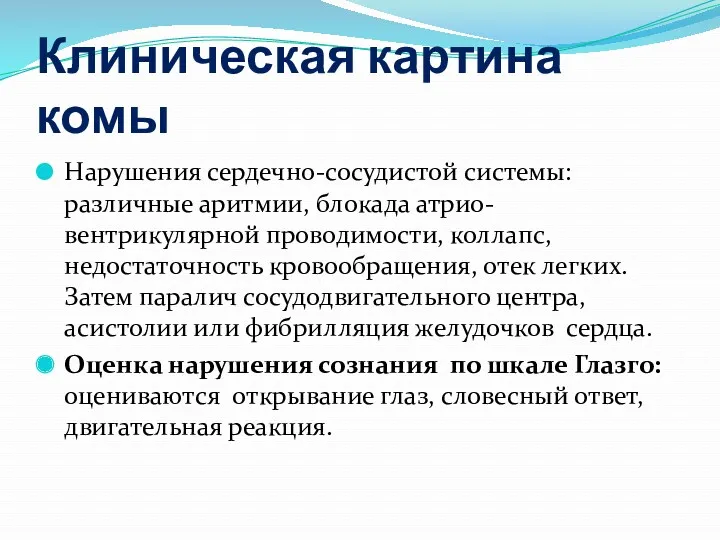 Клиническая картина комы

Нарушения сердечно-сосудистой системы: различные аритмии, блокада атрио-вентрикулярной проводимости, коллапс, недостаточность кровообращения, отек легких. Затем паралич сосудодвигательного центра, асистолии или фибрилляция желудочков сердца.

Оценка нарушения сознания по шкале Глазго: оцениваются открывание глаз, словесный ответ, двигательная реакция.